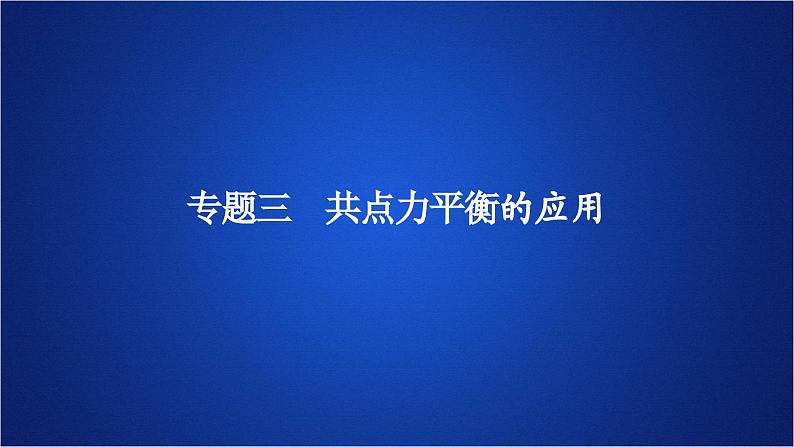 专题三　共点力平衡的应用